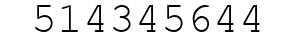 514345644